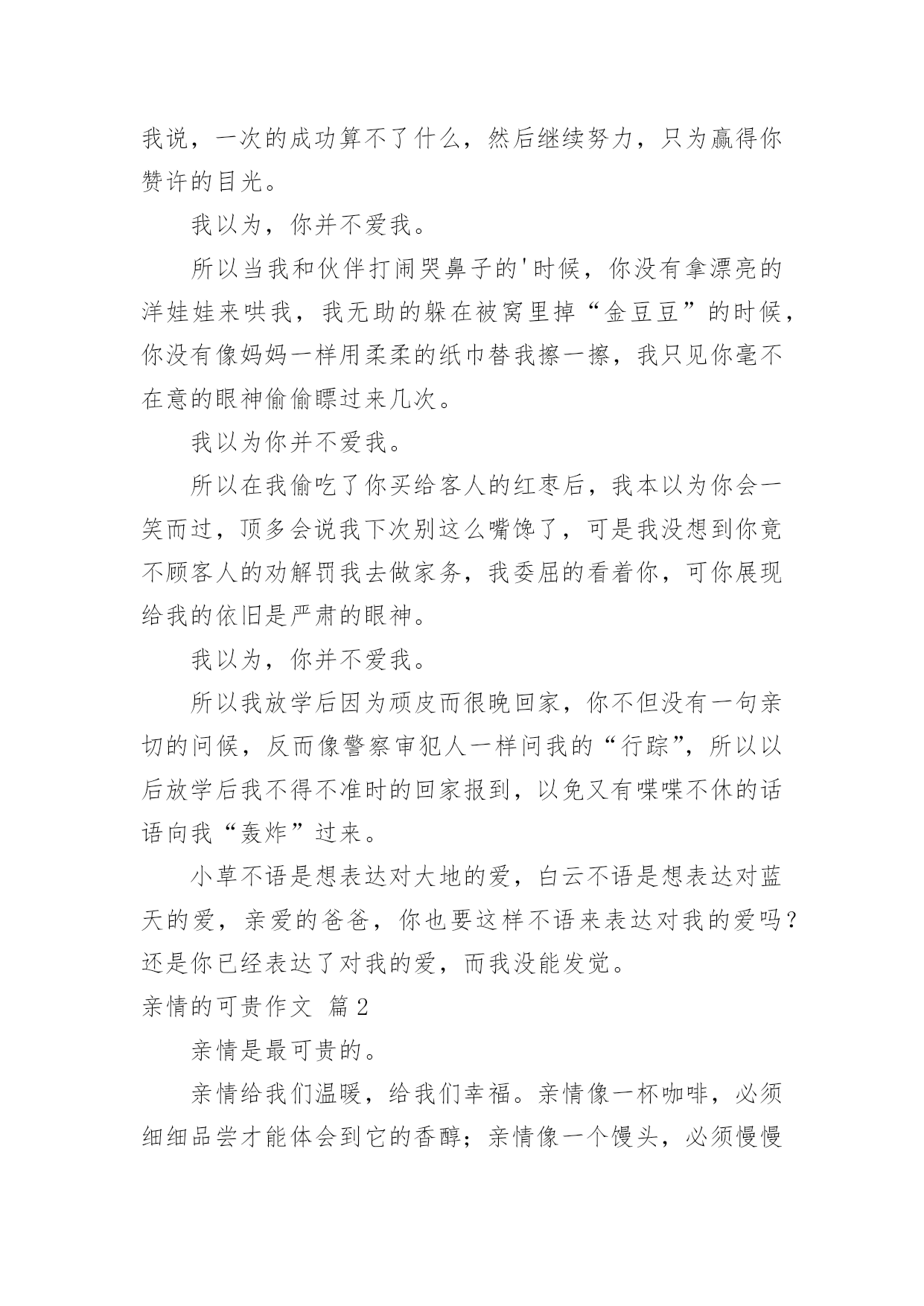 我说，一次的成功算不了什么，然后继续努力，只为赢得你赞许的目光。

我以为，你并不爱我。

所以当我和伙伴打闹哭鼻子的'时候，你没有拿漂亮的洋娃娃来哄我，我无助的躲在被窝里掉“金豆豆”的时候，你没有像妈妈一样用柔柔的纸巾替我擦一擦，我只见你毫不在意的眼神偷偷瞟过来几次。

我以为你并不爱我。

所以在我偷吃了你买给客人的红枣后，我本以为你会一笑而过，顶多会说我下次别这么嘴馋了，可是我没想到你竟不顾客人的劝解罚我去做家务，我委屈的看着你，可你展现给我的依旧是严肃的眼神。

我以为，你并不爱我。

所以我放学后因为顽皮而很晚回家，你不但没有一句亲切的问候，反而像警察审犯人一样问我的“行踪”，所以以后放学后我不得不准时的回家报到，以免又有喋喋不休的话语向我“轰炸”过来。

小草不语是想表达对大地的爱，白云不语是想表达对蓝天的爱，亲爱的爸爸，你也要这样不语来表达对我的爱吗？还是你已经表达了对我的爱，而我没能发觉。

亲情的可贵作文 篇2

亲情是最可贵的。

亲情给我们温暖，给我们幸福。亲情像一杯咖啡，必须细细品尝才能体会到它的香醇；亲情像一个馒头，必须慢慢